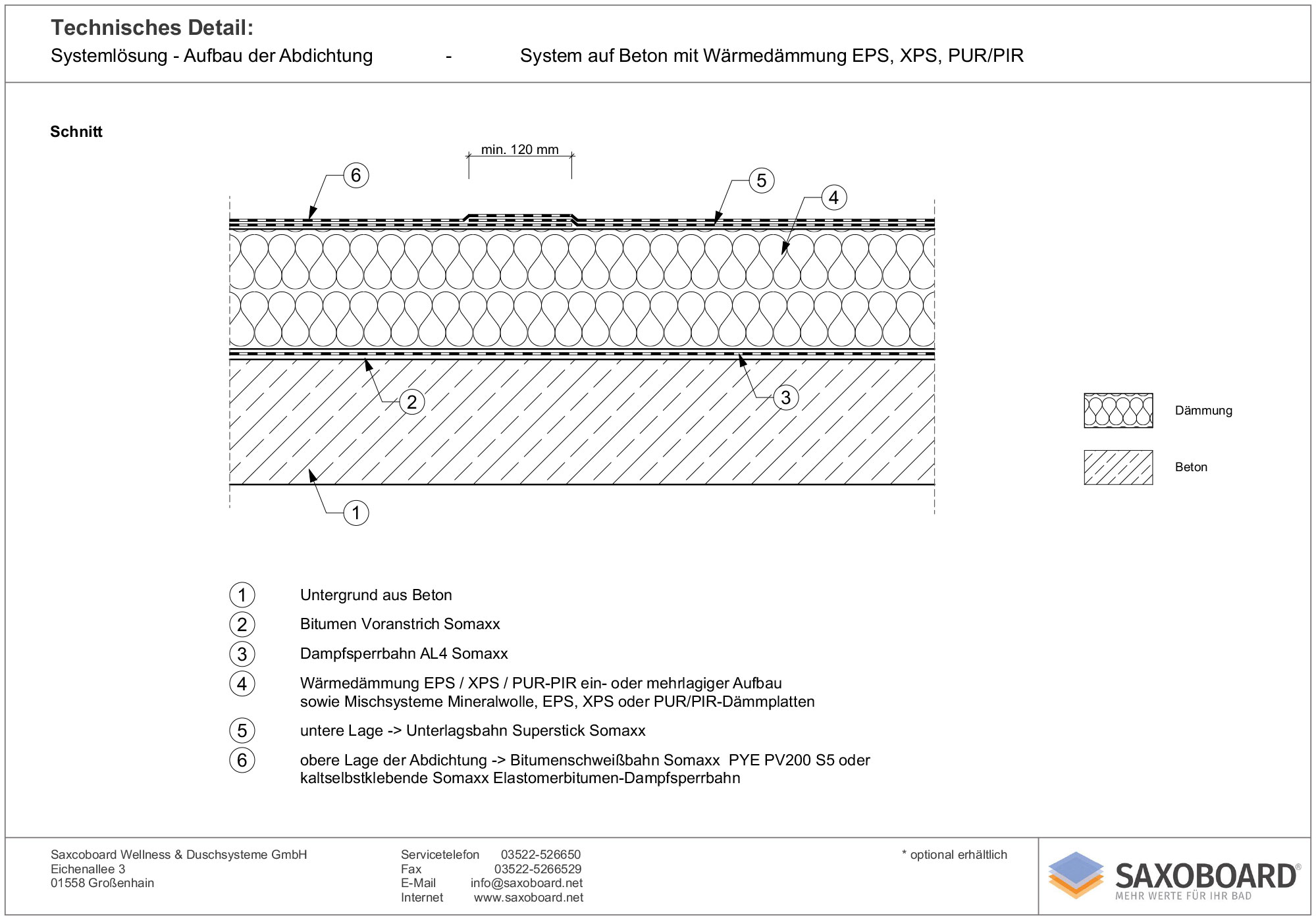 Technisches Detail:
Systemlösung - Aufbau der Abdichtung - System auf Beton mit Wärmedämmung EPS, XPS, PUR/PIR

Schnitt

min. 120 mm

6
5
4
2
3
1

Dämmung

Beton

1 Untergrund aus Beton
2 Bitumen Voranstrich Somaxx
3 Dampfsperrbahn AL4 Somaxx
4 Wärmedämmung EPS / XPS / PUR-PIR ein- oder mehrlagiger Aufbau sowie Mischsysteme Mineralwolle, EPS, XPS oder PUR/PIR-Dämmplatten
5 untere Lage -> Unterlagsbahn Superstick Somaxx
6 obere Lage der Abdichtung -> Bitumenschweißbahn Somaxx PYE PV200 S5 oder kaltselbstklebende Somaxx Elastomerbitumen-Dampfsperrbahn

Saxcoboard Wellness & Duschsysteme GmbH
Eichenallee 3
01558 Großenhain

Servicetelefon 03522-526650
Fax 03522-5266529
E-Mail info@saxoboard.net
Internet www.saxoboard.net

* optional erhältlich

SAXOBOARD®
MEHR WERTE FÜR IHR BAD